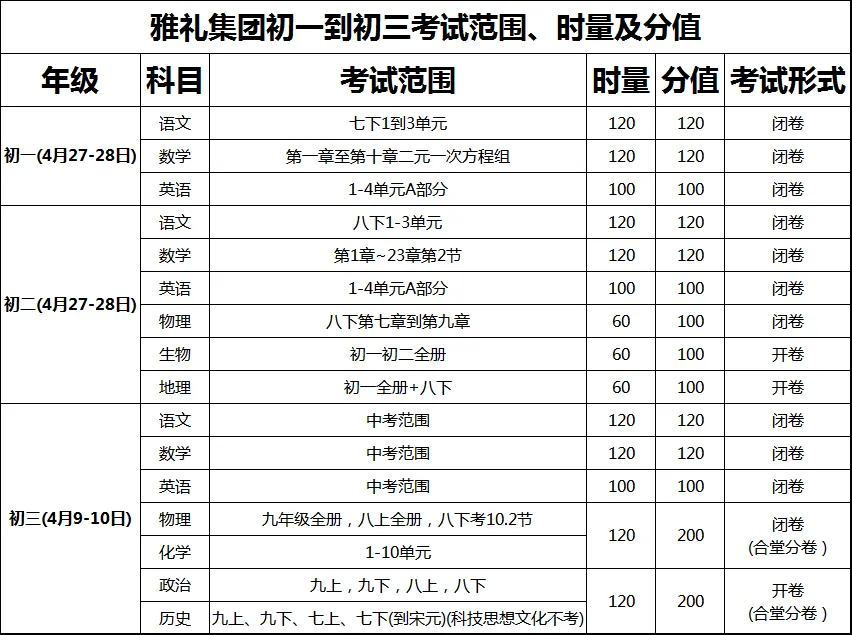 雅礼集团初一到初三考试范围、时量及分值

| 年级 | 科目 | 考试范围 | 时量 | 分值 | 考试形式 |
|---|---|---|---|---|---|
| 初一(4月27-28日) | 语文 | 七下1到3单元 | 120 | 120 | 闭卷 |
| | 数学 | 第一章至第十章二元一次方程组 | 120 | 120 | 闭卷 |
| | 英语 | 1-4单元A部分 | 100 | 100 | 闭卷 |
| 初二(4月27-28日) | 语文 | 八下1-3单元 | 120 | 120 | 闭卷 |
| | 数学 | 第1章~23章第2节 | 120 | 120 | 闭卷 |
| | 英语 | 1-4单元A部分 | 100 | 100 | 闭卷 |
| | 物理 | 八下第七章到第九章 | 60 | 100 | 闭卷 |
| | 生物 | 初一初二全册 | 60 | 100 | 开卷 |
| | 地理 | 初一全册+八下 | 60 | 100 | 开卷 |
| 初三(4月9-10日) | 语文 | 中考范围 | 120 | 120 | 闭卷 |
| | 数学 | 中考范围 | 120 | 120 | 闭卷 |
| | 英语 | 中考范围 | 100 | 100 | 闭卷 |
| | 物理 | 九年级全册，八上全册，八下考10.2节 | 120 | 200 | 闭卷(合堂分卷) |
| | 化学 | 1-10单元 | | | |
| | 政治 | 九上，九下，八上，八下 | 120 | 200 | 开卷(合堂分卷) |
| | 历史 | 九上、九下、七上、七下(到宋元)(科技思想文化不考) | | | |